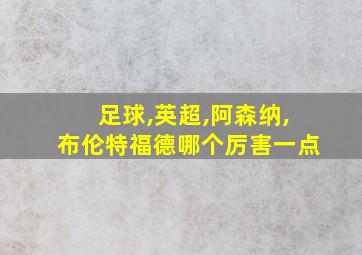 足球,英超,阿森纳,
布伦特福德哪个厉害一点